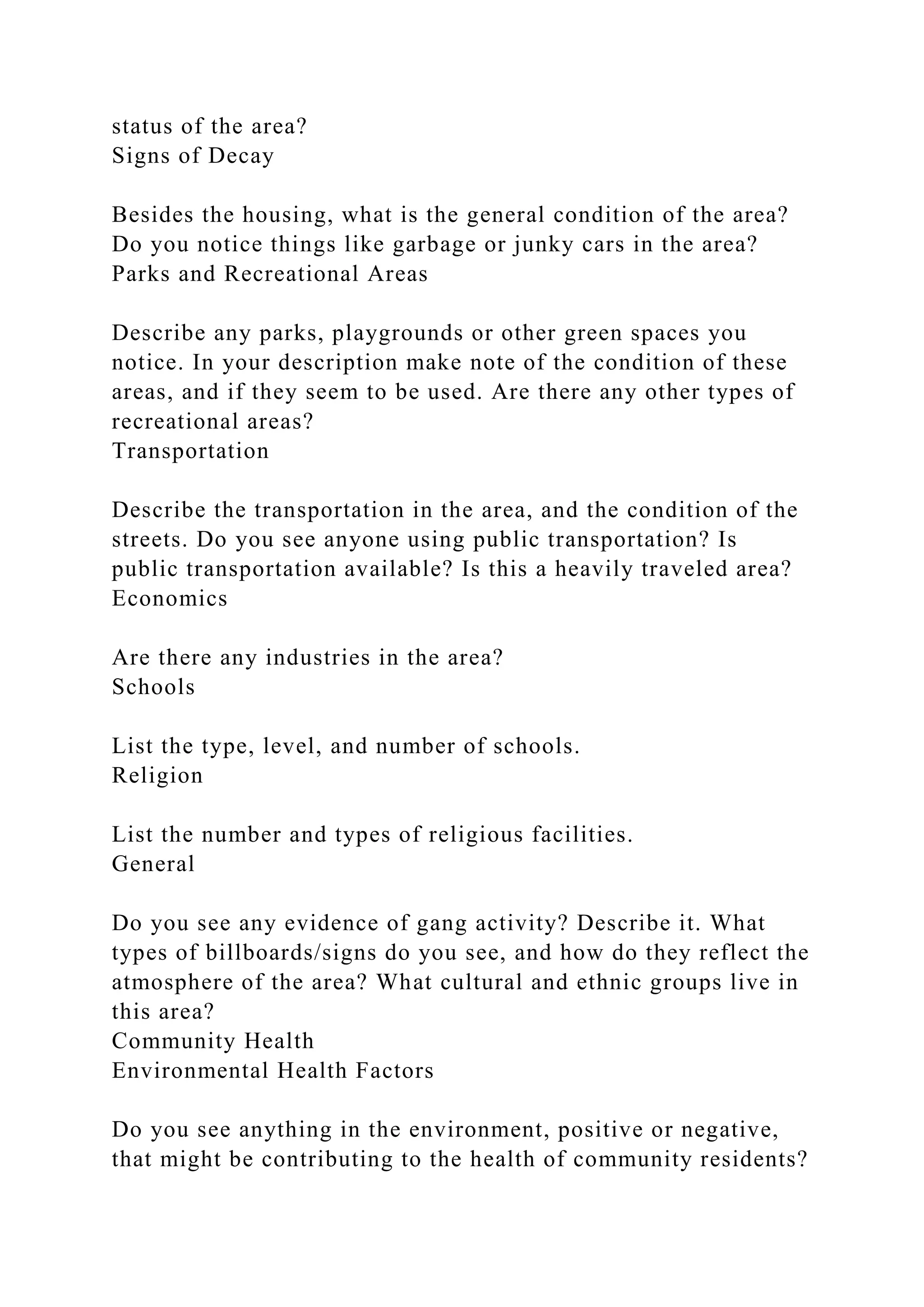 status of the area?
Signs of Decay

Besides the housing, what is the general condition of the area? Do you notice things like garbage or junky cars in the area?
Parks and Recreational Areas

Describe any parks, playgrounds or other green spaces you notice. In your description make note of the condition of these areas, and if they seem to be used. Are there any other types of recreational areas?
Transportation

Describe the transportation in the area, and the condition of the streets. Do you see anyone using public transportation? Is public transportation available? Is this a heavily traveled area?
Economics

Are there any industries in the area?
Schools

List the type, level, and number of schools.
Religion

List the number and types of religious facilities.
General

Do you see any evidence of gang activity? Describe it. What types of billboards/signs do you see, and how do they reflect the atmosphere of the area? What cultural and ethnic groups live in this area?
Community Health
Environmental Health Factors

Do you see anything in the environment, positive or negative, that might be contributing to the health of community residents?